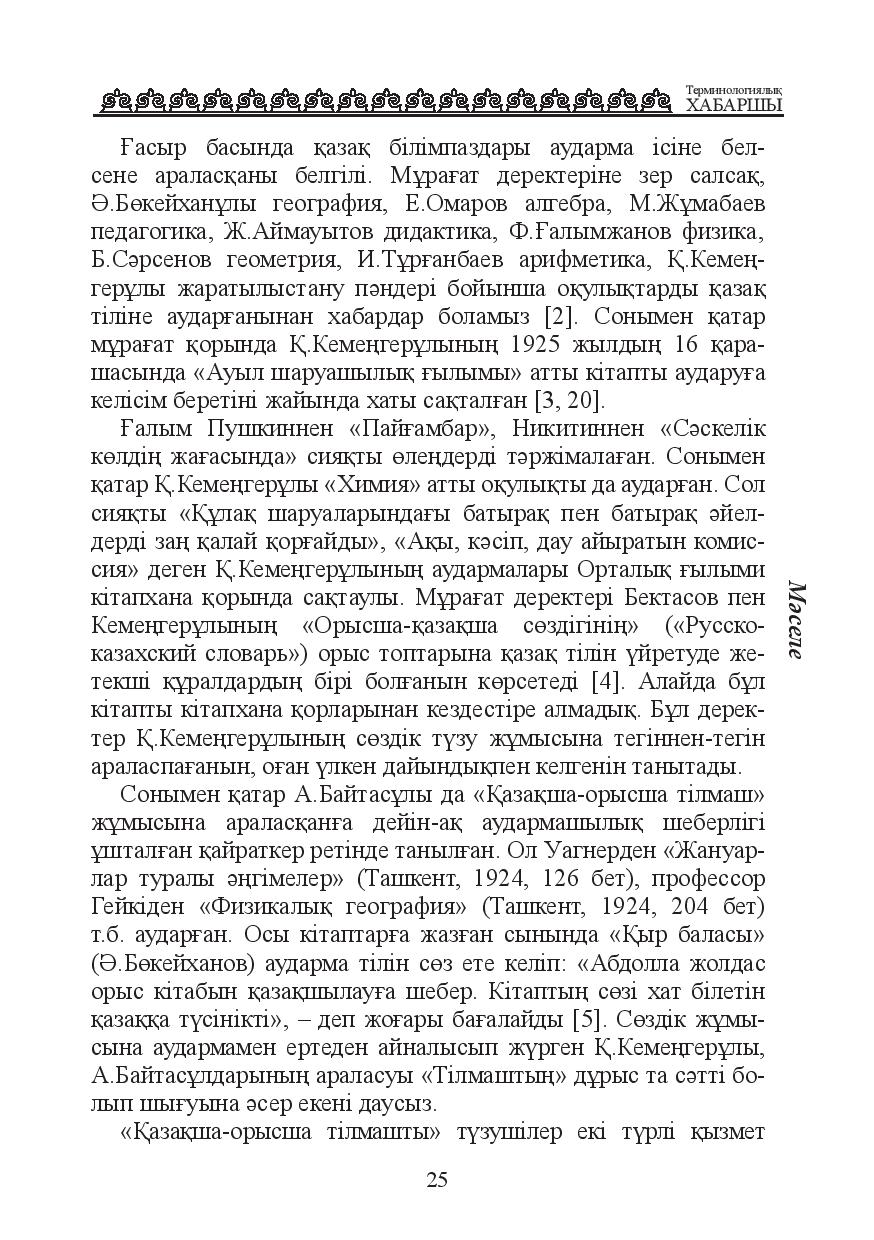 Терминологиялық
ХАБАРШЫ

Ғасыр басында қазақ білімпаздары аударма ісіне белсене араласқаны белгілі. Мұрағат деректеріне зер салсақ, Ә.Бөкейханұлы география, Е.Омаров алгебра, М.Жұмабаев педагогика, Ж.Аймауытов дидактика, Ф.Ғалымжанов физика, Б.Сәрсенов геометрия, И.Тұрғанбаев арифметика, Қ.Кемеңгерұлы жаратылыстану пәндері бойынша оқулықтарды қазақ тіліне аударғанынан хабардар боламыз [2]. Сонымен қатар мұрағат қорында Қ.Кемеңгерұлының 1925 жылдың 16 қарашасында «Ауыл шаруашылық ғылымы» атты кітапты аударуға келісім беретіні жайында хаты сақталған [3, 20].

Ғалым Пушкиннен «Пайғамбар», Никитиннен «Сәскелік көлдің жағасында» сияқты өлеңдерді тәржімалаған. Сонымен қатар Қ.Кемеңгерұлы «Химия» атты оқулықты да аударған. Сол сияқты «Құлақ шаруаларындағы батырақ пен батырақ әйелдерді заң қалай қорғайды», «Ақы, кәсіп, дау айыратын комиссия» деген Қ.Кемеңгерұлының аудармалары Орталық ғылыми кітапхана қорында сақтаулы. Мұрағат деректері Бектасов пен Кемеңгерұлының «Орысша-қазақша сөздігінің» («Русско-казахский словарь») орыс топтарына қазақ тілін үйретуде жетекші құралдардың бірі болғанын көрсетеді [4]. Алайда бұл кітапты кітапхана қорларынан кездестіре алмадық. Бұл деректер Қ.Кемеңгерұлының сөздік түзу жұмысына тегіннен-тегін араласпағанын, оған үлкен дайындықпен келгенін танытады.

Сонымен қатар А.Байтасұлы да «Қазақша-орысша тілмаш» жұмысына араласқанға дейін-ақ аудармашылық шеберлігі ұшталған қайраткер ретінде танылған. Ол Уагнерден «Жануарлар туралы әңгімелер» (Ташкент, 1924, 126 бет), профессор Гейкіден «Физикалық география» (Ташкент, 1924, 204 бет) т.б. аударған. Осы кітаптарға жазған сынында «Қыр баласы» (Ә.Бөкейханов) аударма тілін сөз ете келіп: «Абдолла жолдас орыс кітабын қазақшылауға шебер. Кітаптың сөзі хат білетін қазаққа түсінікті», – деп жоғары бағалайды [5]. Сөздік жұмысына аудармамен ертеден айналысып жүрген Қ.Кемеңгерұлы, А.Байтасұлдарының араласуы «Тілмаштың» дұрыс та сәтті болып шығуына әсер екені даусыз.

«Қазақша-орысша тілмашты» түзушілер екі түрлі қызмет

Мәселе

25